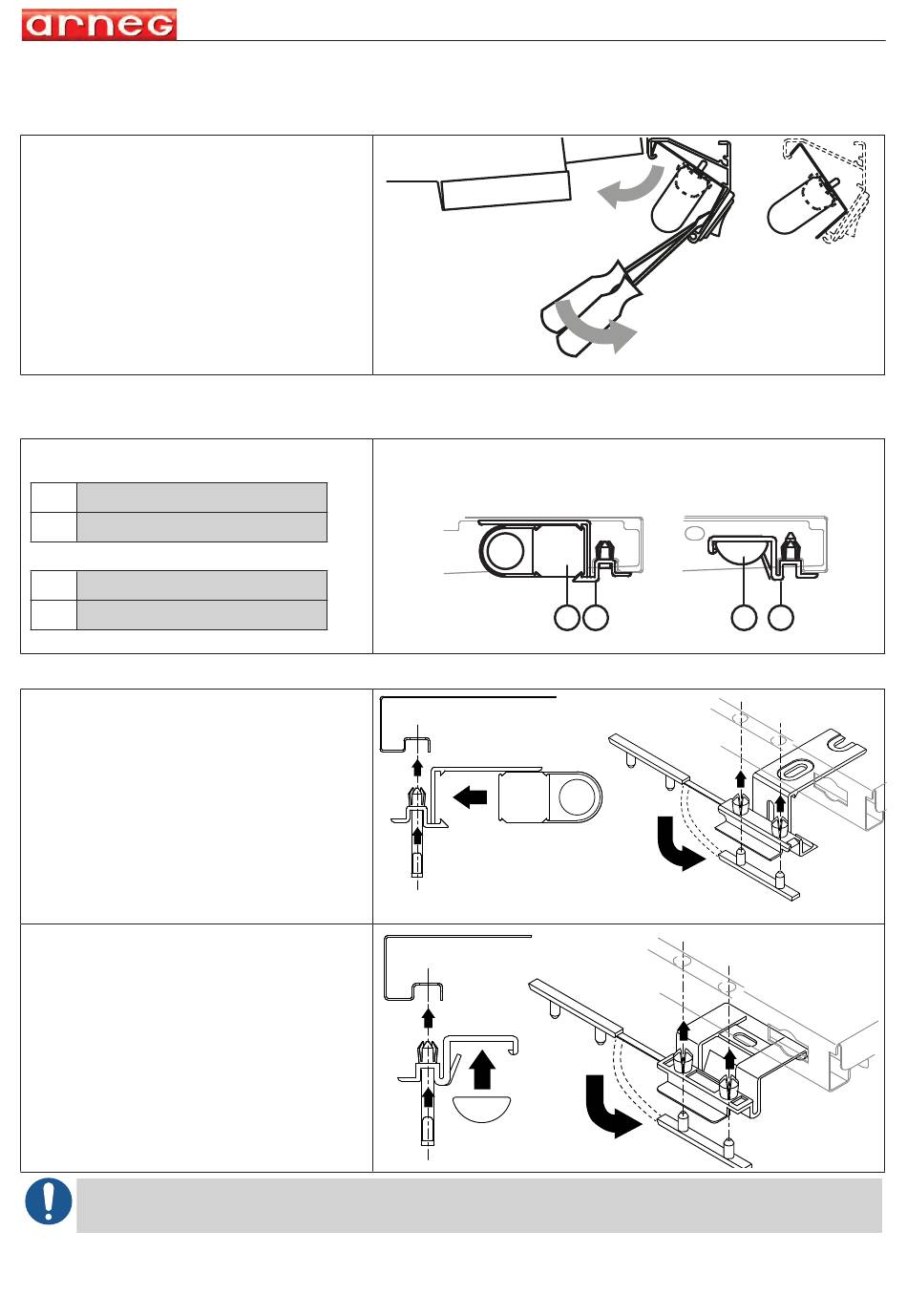 arneg